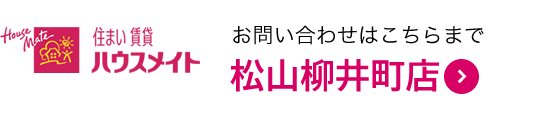 House Mate

住まい 賃貸
ハウスメイト

お問い合わせはこちらまで
松山柳井町店